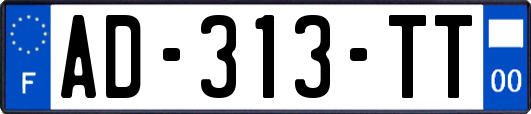 F
AD-313-TT
00